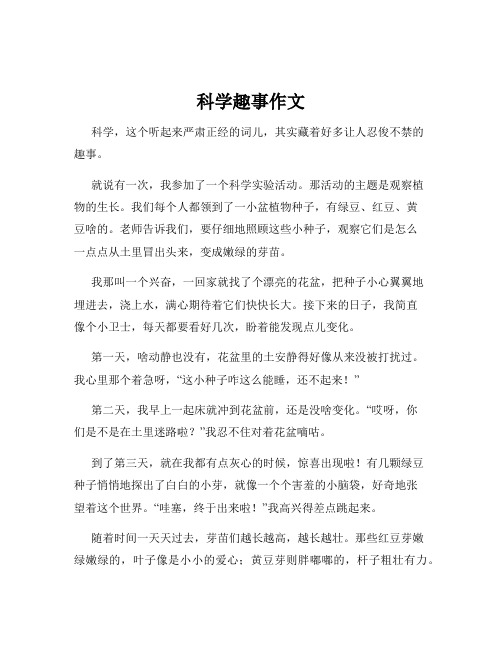 科学趣事作文

科学，这个听起来严肃正经的词儿，其实藏着好多让人忍俊不禁的趣事。

就说有一次，我参加了一个科学实验活动。那活动的主题是观察植物的生长。我们每个人都领到了一小盆植物种子，有绿豆、红豆、黄豆啥的。老师告诉我们，要仔细地照顾这些小种子，观察它们是怎么一点点从土里冒出头来，变成嫩绿的芽苗。

我那叫一个兴奋，一回家就找了个漂亮的花盆，把种子小心翼翼地埋进去，浇上水，满心期待着它们快快长大。接下来的日子，我简直像个小卫士，每天都要看好几次，盼着能发现点儿变化。

第一天，啥动静也没有，花盆里的土安静得好像从来没被打扰过。我心里那个着急呀，“这小种子咋这么能睡，还不起来！”

第二天，我早上一起床就冲到花盆前，还是没啥变化。“哎呀，你们是不是在土里迷路啦？”我忍不住对着花盆嘀咕。

到了第三天，就在我都有点灰心的时候，惊喜出现啦！有几颗绿豆种子悄悄地探出了白白的小芽，就像一个个害羞的小脑袋，好奇地张望着这个世界。“哇塞，终于出来啦！”我高兴得差点跳起来。

随着时间一天天过去，芽苗们越长越高，越长越壮。那些红豆芽嫩绿嫩绿的，叶子像是小小的爱心；黄豆芽则胖嘟嘟的，杆子粗壮有力。